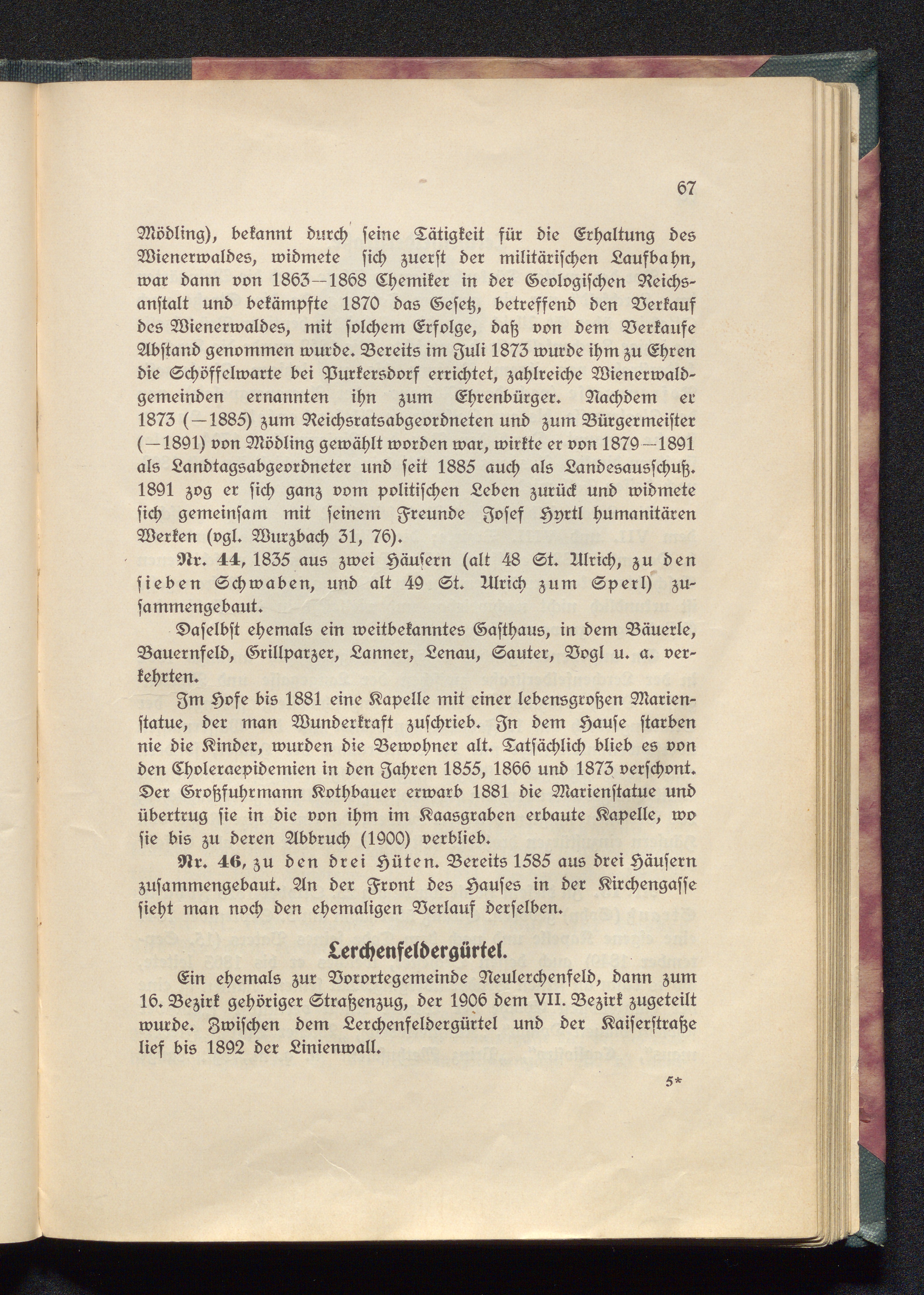 67

Mödling), bekannt durch seine Tätigkeit für die Erhaltung des Wienerwaldes, widmete sich zuerst der militärischen Laufbahn, war dann von 1863—1868 Chemiker in der Geologischen Reichsanstalt und bekämpfte 1870 das Gesetz, betreffend den Verkauf des Wienerwaldes, mit solchem Erfolge, daß von dem Verkaufe Abstand genommen wurde. Bereits im Juli 1873 wurde ihm zu Ehren die Schöffelwarte bei Purkersdorf errichtet, zahlreiche Wienerwaldgemeinden ernannten ihn zum Ehrenbürger. Nachdem er 1873 (—1885) zum Reichsratsabgeordneten und zum Bürgermeister (—1891) von Mödling gewählt worden war, wirkte er von 1879—1891 als Landtagsabgeordneter und seit 1885 auch als Landesausschuß. 1891 zog er sich ganz vom politischen Leben zurück und widmete sich gemeinsam mit seinem Freunde Josef Hyrtl humanitären Werken (vgl. Wurzbach 31, 76).

Nr. 44, 1835 aus zwei Häusern (alt 48 St. Ulrich, zu den sieben Schwaben, und alt 49 St. Ulrich zum Sperl) zusammengebaut.

Daselbst ehemals ein weitbekanntes Gasthaus, in dem Bäuerle, Bauernfeld, Grillparzer, Lanner, Lenau, Sauter, Vogl u. a. verkehrten.

Im Hofe bis 1881 eine Kapelle mit einer lebensgroßen Marienstatue, der man Wunderkraft zuschrieb. In dem Hause starben nie die Kinder, wurden die Bewohner alt. Tatsächlich blieb es von den Choleraepidemien in den Jahren 1855, 1866 und 1873 verschont. Der Großfuhrmann Kothbauer erwarb 1881 die Marienstatue und übertrug sie in die von ihm im Kaasgraben erbaute Kapelle, wo sie bis zu deren Abbruch (1900) verblieb.

Nr. 46, zu den drei Hüten. Bereits 1585 aus drei Häusern zusammengebaut. An der Front des Hauses in der Kirchengasse sieht man noch den ehemaligen Verlauf derselben.

Lerchenfeldergürtel.

Ein ehemals zur Vorortegemeinde Neulerchenfeld, dann zum 16. Bezirk gehöriger Straßenzug, der 1906 dem VII. Bezirk zugeteilt wurde. Zwischen dem Lerchenfeldergürtel und der Kaiserstraße lief bis 1892 der Linienwall.

5*